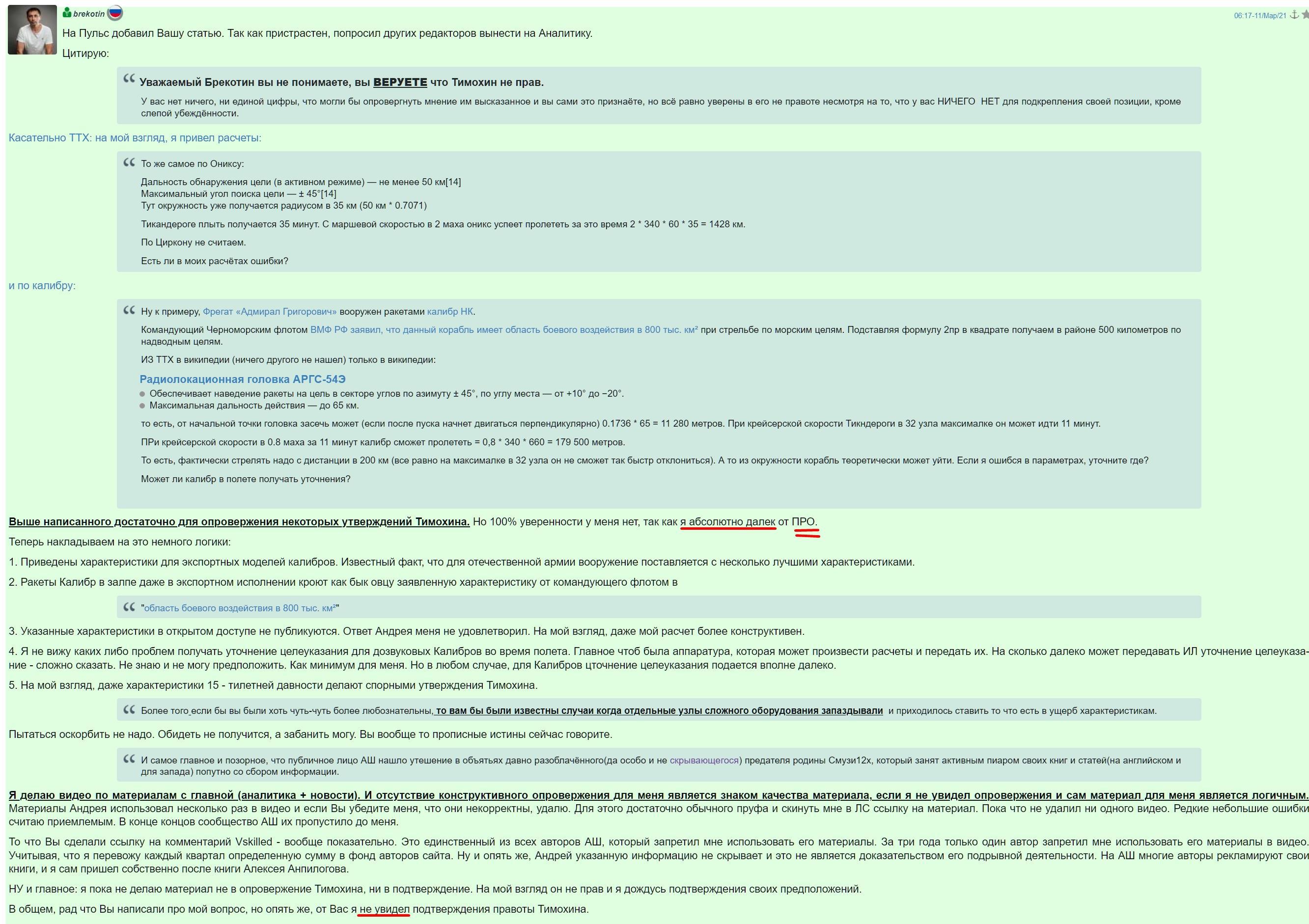 brekotin

06:17-11/Мар/21

На Пульс добавил Вашу статью. Так как пристрастен, попросил других редакторов вынести на Аналитику.

Цитирую:

Уважаемый Брекотин вы не понимаете, вы ВЕРУЕТЕ что Тимохин не прав.

У вас нет ничего, ни единой цифры, что могли бы опровергнуть мнение им высказанное и вы сами это признаёте, но всё равно уверены в его не правоте несмотря на то, что у вас НИЧЕГО НЕТ для подкрепления своей позиции, кроме слепой убеждённости.

Касательно ТТХ: на мой взгляд, я привел расчеты:

То же самое по Ониксу:

Дальность обнаружения цели (в активном режиме) — не менее 50 км[14]
Максимальный угол поиска цели — ± 45°[14]
Тут окружность уже получается радиусом в 35 км (50 км * 0.7071)

Тикандероге плыть получается 35 минут. С маршевой скоростью в 2 маха оникс успеет пролететь за это время 2 * 340 * 60 * 35 = 1428 км.

По Циркону не считаем.

Есть ли в моих расчётах ошибки?

и по калибру:

Ну к примеру, Фрегат «Адмирал Григорович» вооружен ракетами калибр НК.

Командующий Черноморским флотом ВМФ РФ заявил, что данный корабль имеет область боевого воздействия в 800 тыс. км² при стрельбе по морским целям. Подставляя формулу 2пр в квадрате получаем в районе 500 километров по надводным целям.

ИЗ ТТХ в википедии (ничего другого не нашел) только в википедии:

Радиолокационная головка АРГС-54Э

Обеспечивает наведение ракеты на цель в секторе углов по азимуту ± 45°, по углу места — от +10° до −20°.
Максимальная дальность действия — до 65 км.

то есть, от начальной точки головка засечь может (если после пуска начнет двигаться перпендикулярно) 0.1736 * 65 = 11 280 метров. При крейсерской скорости Тикндероги в 32 узла максималке он может идти 11 минут.

ПРи крейсерской скорости в 0.8 маха за 11 минут калибр сможет пролететь = 0,8 * 340 * 660 = 179 500 метров.

То есть, фактически стрелять надо с дистанции в 200 км (все равно на максималке в 32 узла он не сможет так быстр отклониться). А то из окружности корабль теоретически может уйти. Если я ошибся в параметрах, уточните где?

Может ли калибр в полете получать уточнения?

Выше написанного достаточно для опровержения некоторых утверждений Тимохина. Но 100% уверенности у меня нет, так как я абсолютно далек от ПРО.

Теперь накладываем на это немного логики:

1. Приведены характеристики для экспортных моделей калибров. Известный факт, что для отечественной армии вооружение поставляется с несколько лучшими характеристиками.

2. Ракеты Калибр в залпе даже в экспортном исполнении кроют как бык овцу заявленную характеристику от командующего флотом в

"область боевого воздействия в 800 тыс. км²"

3. Указанные характеристики в открытом доступе не публикуются. Ответ Андрея меня не удовлетворил. На мой взгляд, даже мой расчет более конструктивен.

4. Я не вижу каких либо проблем получать уточнение целеуказания для дозвуковых Калибров во время полета. Главное чтоб была аппаратура, которая может произвести расчеты и передать их. На сколько далеко может передавать ИЛ уточнение целеуказание - сложно сказать. Не знаю и не могу предположить. Как минимум для меня. Но в любом случае, для Калибров цточнение целеуказания подается вполне далеко.

5. На мой взгляд, даже характеристики 15 - тилетней давности делают спорными утверждения Тимохина.

Более того,если бы вы были хоть чуть-чуть более любознательны, то вам бы были известны случаи когда отдельные узлы сложного оборудования запаздывали и приходилось ставить то что есть в ущерб характеристикам.

Пытаться оскорбить не надо. Обидеть не получится, а забанить могу. Вы вообще то прописные истины сейчас говорите.

И самое главное и позорное, что публичное лицо АШ нашло утешение в объятьях давно разоблачённого(да особо и не скрывающегося) предателя родины Смузи12х, который занят активным пиаром своих книг и статей(на английском и для запада) попутно со сбором информации.

Я делаю видео по материалам с главной (аналитика + новости). И отсутствие конструктивного опровержения для меня является знаком качества материала, если я не увидел опровержения и сам материал для меня является логичным. Материалы Андрея использовал несколько раз в видео и если Вы убедите меня, что они некорректны, удалю. Для этого достаточно обычного пруфа и скинуть мне в ЛС ссылку на материал. Пока что не удалил ни одного видео. Редкие небольшие ошибки считаю приемлемым. В конце концов сообщество АШ их пропустило до меня.

То что Вы сделали ссылку на комментарий Vskilled - вообще показательно. Это единственный из всех авторов АШ, который запретил мне использовать его материалы. За три года только один автор запретил мне использовать его материалы в видео. Учитывая, что я перевожу каждый квартал определенную сумму в фонд авторов сайта. Ну и опять же, Андрей указанную информацию не скрывает и это не является доказательством его подрывной деятельности. На АШ многие авторы рекламируют свои книги, и я сам пришел собственно после книги Алексея Анпилогова.

НУ и главное: я пока не делаю материал не в опровержение Тимохина, ни в подтверждение. На мой взгляд он не прав и я дождусь подтверждения своих предположений.

В общем, рад что Вы написали про мой вопрос, но опять же, от Вас я не увидел подтверждения правоты Тимохина.